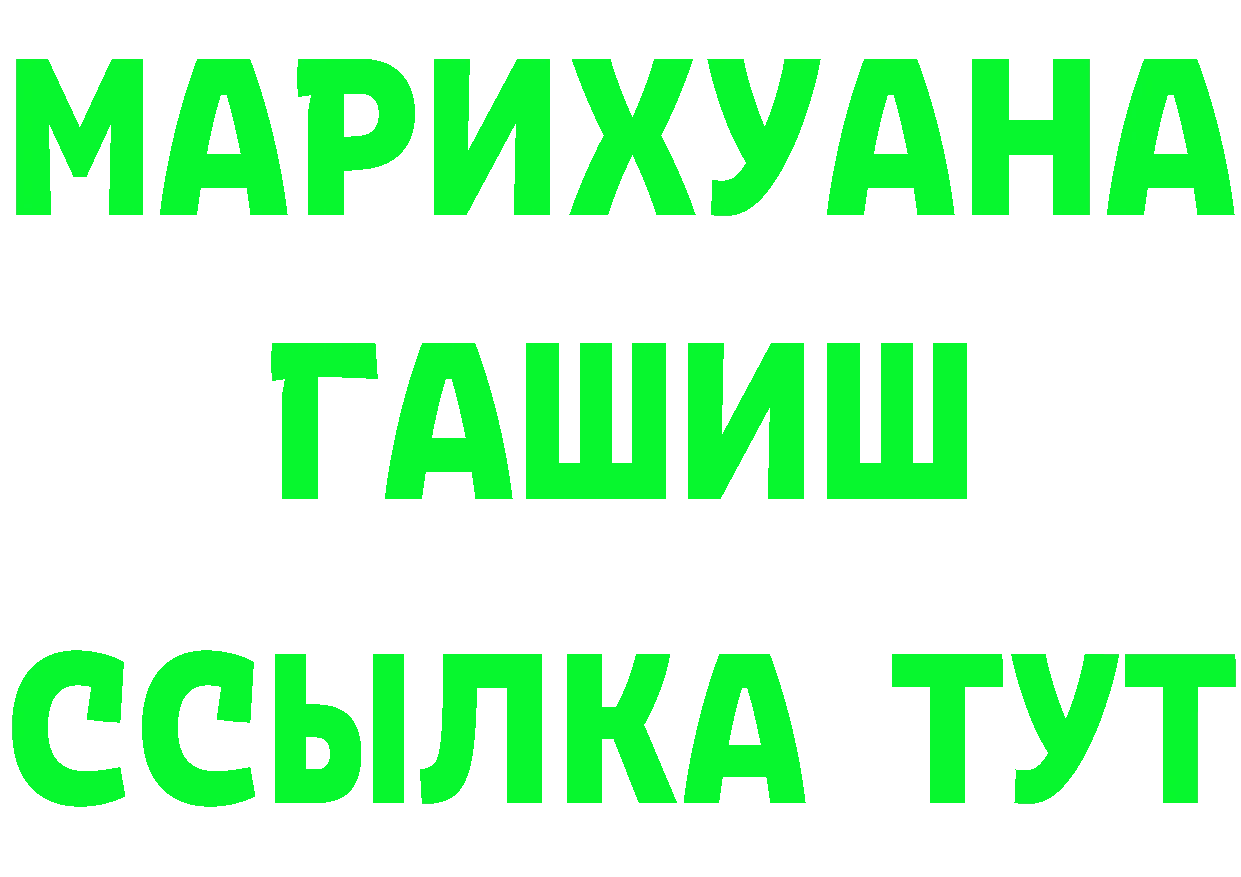 МАРИХУАНА
ГАШИШ
ССЫЛКА ТУТ